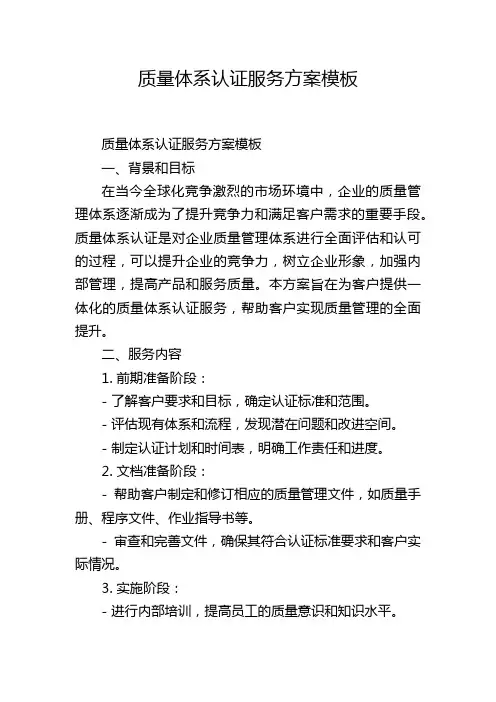 质量体系认证服务方案模板

质量体系认证服务方案模板

一、背景和目标

在当今全球化竞争激烈的市场环境中，企业的质量管理体系逐渐成为了提升竞争力和满足客户需求的重要手段。质量体系认证是对企业质量管理体系进行全面评估和认可的过程，可以提升企业的竞争力，树立企业形象，加强内部管理，提高产品和服务质量。本方案旨在为客户提供一体化的质量体系认证服务，帮助客户实现质量管理的全面提升。

二、服务内容

1. 前期准备阶段：

- 了解客户要求和目标，确定认证标准和范围。

- 评估现有体系和流程，发现潜在问题和改进空间。

- 制定认证计划和时间表，明确工作责任和进度。

2. 文档准备阶段：

- 帮助客户制定和修订相应的质量管理文件，如质量手册、程序文件、作业指导书等。

- 审查和完善文件，确保其符合认证标准要求和客户实际情况。

3. 实施阶段：

- 进行内部培训，提高员工的质量意识和知识水平。